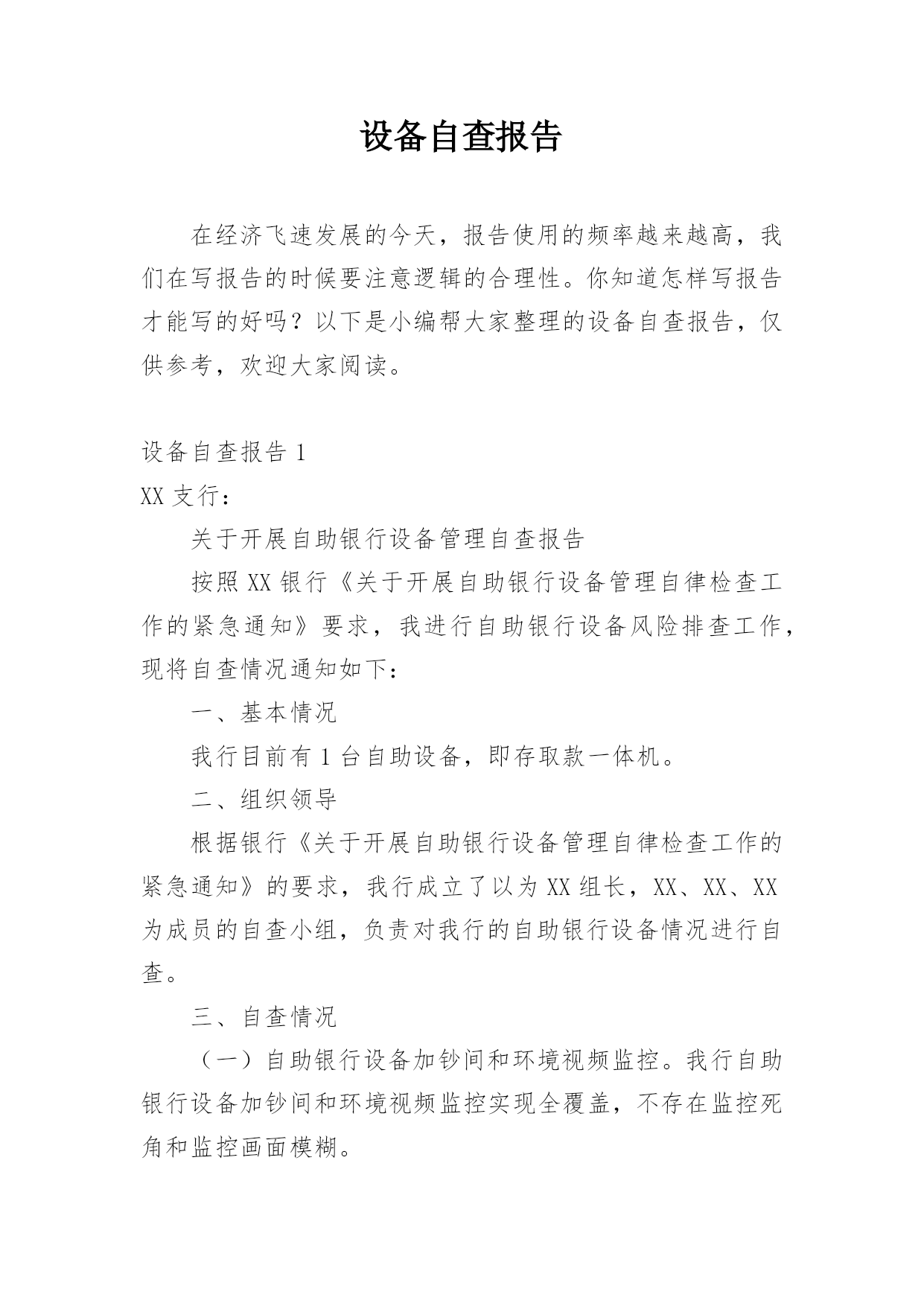 设备自查报告

在经济飞速发展的今天，报告使用的频率越来越高，我们在写报告的时候要注意逻辑的合理性。你知道怎样写报告才能写的好吗？以下是小编帮大家整理的设备自查报告，仅供参考，欢迎大家阅读。

设备自查报告 1

XX 支行：

关于开展自助银行设备管理自查报告

按照 XX 银行《关于开展自助银行设备管理自律检查工作的紧急通知》要求，我进行自助银行设备风险排查工作，现将自查情况通知如下：

一、基本情况

我行目前有 1 台自助设备，即存取款一体机。

二、组织领导

根据银行《关于开展自助银行设备管理自律检查工作的紧急通知》的要求，我行成立了以为 XX 组长，XX、XX、XX 为成员的自查小组，负责对我行的自助银行设备情况进行自查。

三、自查情况

（一）自助银行设备加钞间和环境视频监控。我行自助银行设备加钞间和环境视频监控实现全覆盖，不存在监控死角和监控画面模糊。